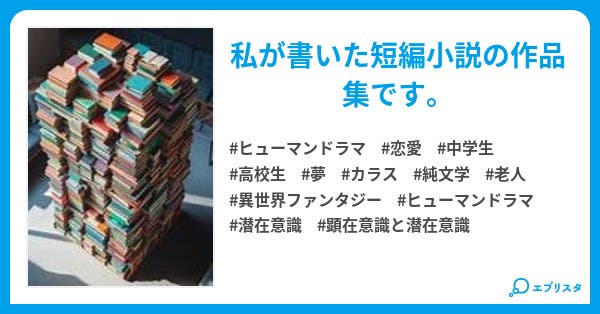 私が書いた短編小説の作品集です。

#ヒューマンドラマ　#恋愛　#中学生
#高校生　#夢　#カラス　#純文学　#老人
#異世界ファンタジー　#ヒューマンドラマ
#潜在意識　#顕在意識と潜在意識

エブリスタ